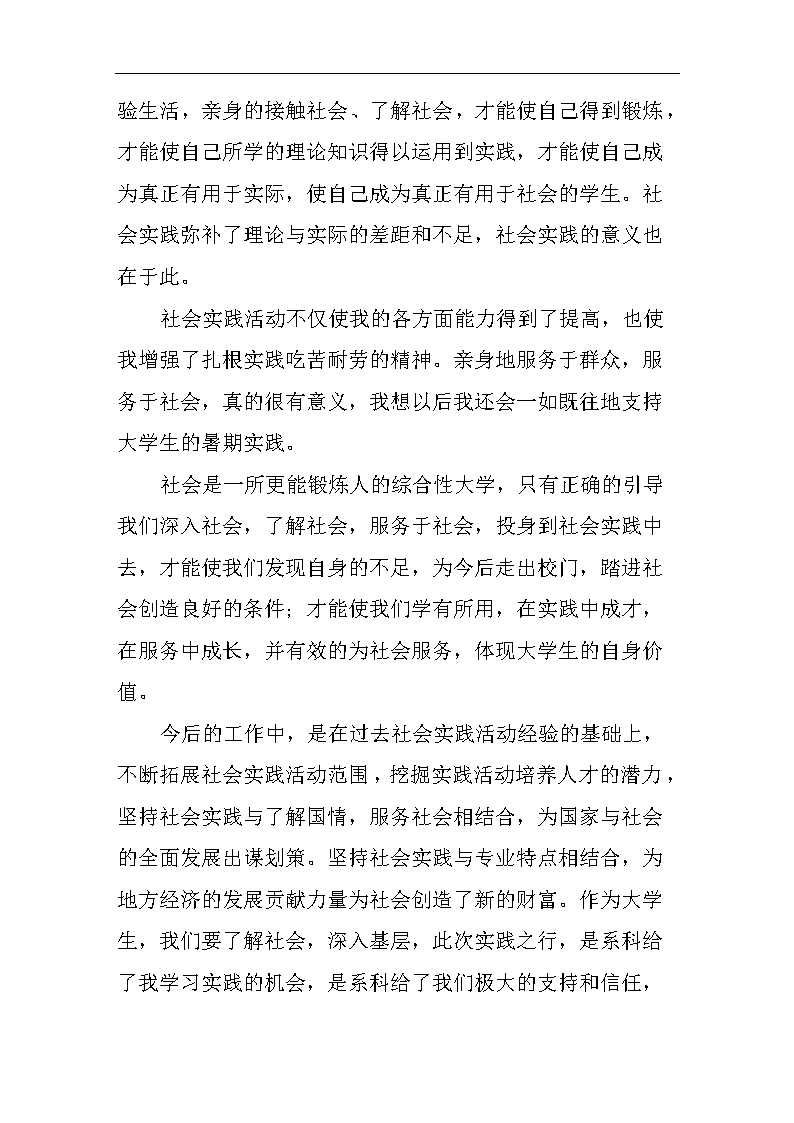 验生活，亲身的接触社会、了解社会，才能使自己得到锻炼，才能使自己所学的理论知识得以运用到实践，才能使自己成为真正有用于实际，使自己成为真正有用于社会的学生。社会实践弥补了理论与实际的差距和不足，社会实践的意义也在于此。

社会实践活动不仅使我的各方面能力得到了提高，也使我增强了扎根实践吃苦耐劳的精神。亲身地服务于群众，服务于社会，真的很有意义，我想以后我还会一如既往地支持大学生的暑期实践。

社会是一所更能锻炼人的综合性大学，只有正确的引导我们深入社会，了解社会，服务于社会，投身到社会实践中去，才能使我们发现自身的不足，为今后走出校门，踏进社会创造良好的条件；才能使我们学有所用，在实践中成才，在服务中成长，并有效的为社会服务，体现大学生的自身价值。

今后的工作中，是在过去社会实践活动经验的基础上，不断拓展社会实践活动范围，挖掘实践活动培养人才的潜力，坚持社会实践与了解国情，服务社会相结合，为国家与社会的全面发展出谋划策。坚持社会实践与专业特点相结合，为地方经济的发展贡献力量为社会创造了新的财富。作为大学生，我们要了解社会，深入基层，此次实践之行，是系科给了我学习实践的机会，是系科给了我们极大的支持和信任，